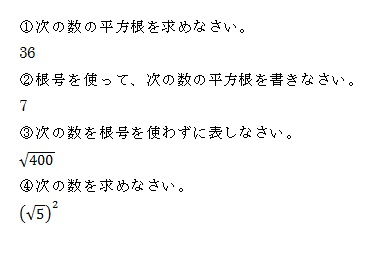 ①次の数の平方根を求めなさい。

36

②根号を使って、次の数の平方根を書きなさい。

7

③次の数を根号を使わずに表しなさい。

$\sqrt{400}$

④次の数を求めなさい。

$(\sqrt{5})^2$